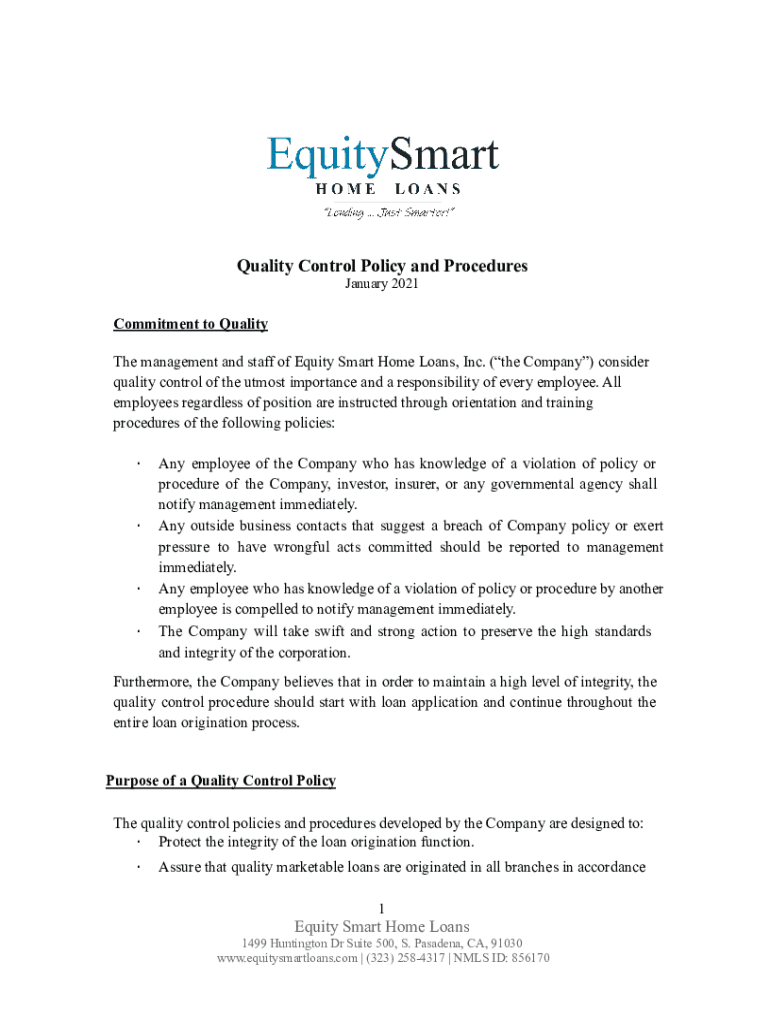 EquitySmart
HOME LOANS
"Lending ... Just Smarter!"

Quality Control Policy and Procedures
January 2021

Commitment to Quality

The management and staff of Equity Smart Home Loans, Inc. ("the Company") consider quality control of the utmost importance and a responsibility of every employee. All employees regardless of position are instructed through orientation and training procedures of the following policies:

· Any employee of the Company who has knowledge of a violation of policy or procedure of the Company, investor, insurer, or any governmental agency shall notify management immediately.
· Any outside business contacts that suggest a breach of Company policy or exert pressure to have wrongful acts committed should be reported to management immediately.
· Any employee who has knowledge of a violation of policy or procedure by another employee is compelled to notify management immediately.
· The Company will take swift and strong action to preserve the high standards and integrity of the corporation.

Furthermore, the Company believes that in order to maintain a high level of integrity, the quality control procedure should start with loan application and continue throughout the entire loan origination process.

Purpose of a Quality Control Policy

The quality control policies and procedures developed by the Company are designed to:
· Protect the integrity of the loan origination function.
· Assure that quality marketable loans are originated in all branches in accordance

1

Equity Smart Home Loans
1499 Huntington Dr Suite 500, S. Pasadena, CA, 91030
www.equitysmartloans.com | (323) 258-4317 | NMLS ID: 856170